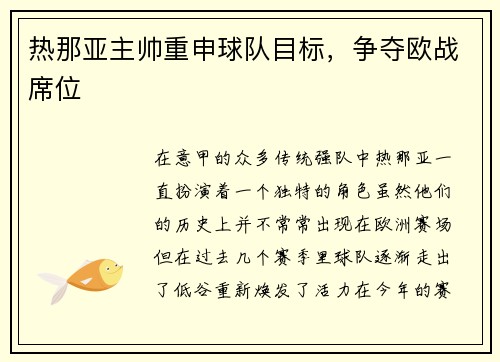 热那亚主帅重申球队目标，争夺欧战席位

在意甲的众多传统强队中热那亚一直扮演着一个独特的角色虽然他们的历史上并不常常出现在欧洲赛场但在过去几个赛季里球队逐渐走出了低谷重新焕发了活力在今年的赛